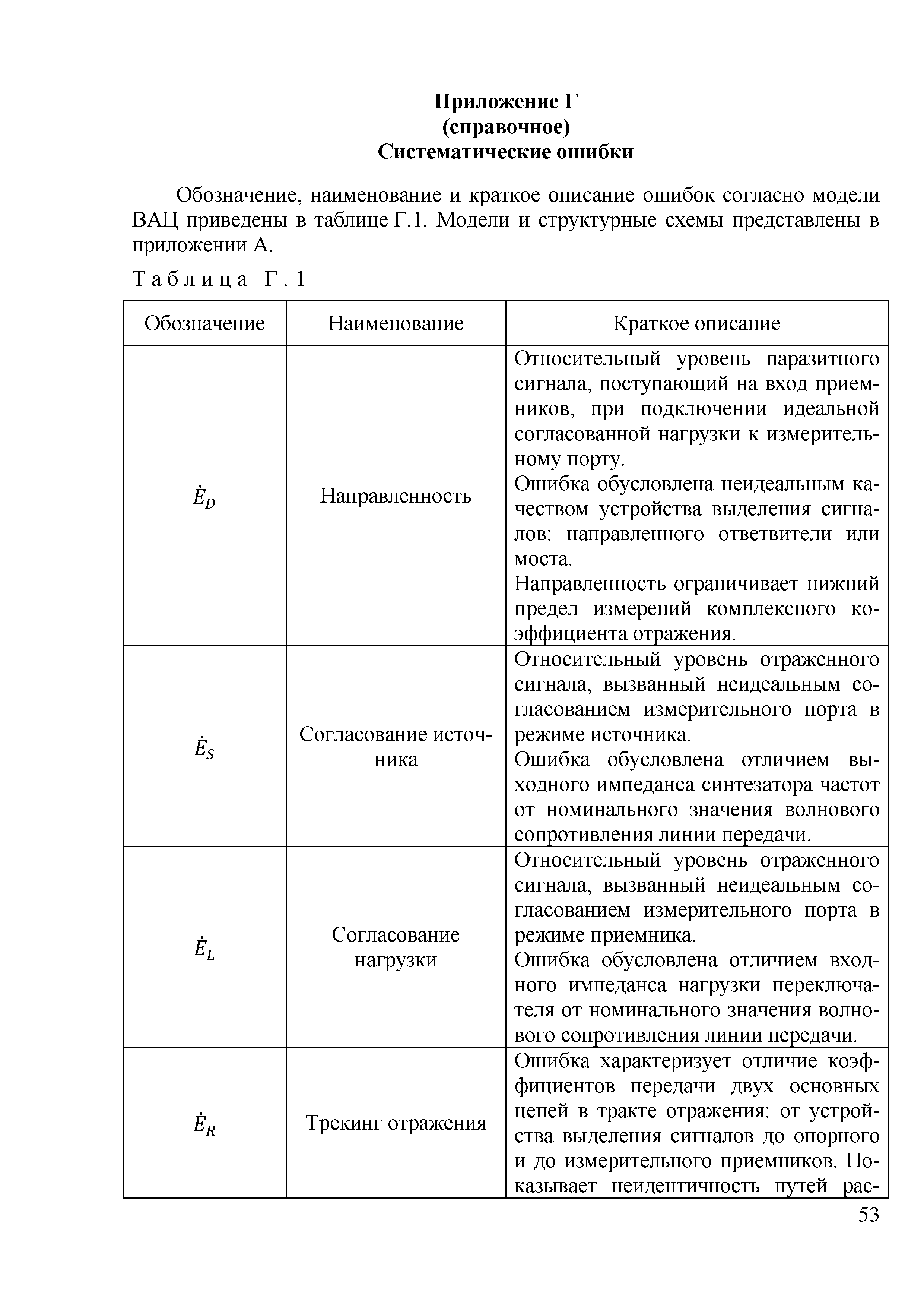 Приложение Г
(справочное)
Систематические ошибки

Обозначение, наименование и краткое описание ошибок согласно модели ВАЦ приведены в таблице Г.1. Модели и структурные схемы представлены в приложении А.

Таблица Г.1

| Обозначение | Наименование | Краткое описание |
|---|---|---|
| $\dot{E}_D$ | Направленность | Относительный уровень паразитного сигнала, поступающий на вход приемников, при подключении идеальной согласованной нагрузки к измерительному порту. Ошибка обусловлена неидеальным качеством устройства выделения сигналов: направленного ответвители или моста. Направленность ограничивает нижний предел измерений комплексного коэффициента отражения. |
| $\dot{E}_S$ | Согласование источника | Относительный уровень отраженного сигнала, вызванный неидеальным согласованием измерительного порта в режиме источника. Ошибка обусловлена отличием выходного импеданса синтезатора частот от номинального значения волнового сопротивления линии передачи. |
| $\dot{E}_L$ | Согласование нагрузки | Относительный уровень отраженного сигнала, вызванный неидеальным согласованием измерительного порта в режиме приемника. Ошибка обусловлена отличием входного импеданса нагрузки переключателя от номинального значения волнового сопротивления линии передачи. |
| $\dot{E}_R$ | Трекинг отражения | Ошибка характеризует отличие коэффициентов передачи двух основных цепей в тракте отражения: от устройства выделения сигналов до опорного и до измерительного приемников. Показывает неидентичность путей рас- |

53